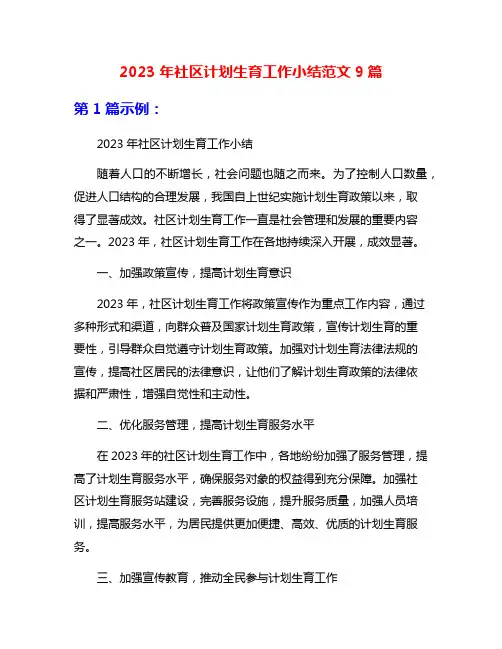 2023 年社区计划生育工作小结范文 9 篇

第 1 篇示例：

2023 年社区计划生育工作小结

随着人口的不断增长，社会问题也随之而来。为了控制人口数量，促进人口结构的合理发展，我国自上世纪实施计划生育政策以来，取得了显著成效。社区计划生育工作一直是社会管理和发展的重要内容之一。2023 年，社区计划生育工作在各地持续深入开展，成效显著。

一、加强政策宣传，提高计划生育意识

2023 年，社区计划生育工作将政策宣传作为重点工作内容，通过多种形式和渠道，向群众普及国家计划生育政策，宣传计划生育的重要性，引导群众自觉遵守计划生育政策。加强对计划生育法律法规的宣传，提高社区居民的法律意识，让他们了解计划生育政策的法律依据和严肃性，增强自觉性和主动性。

二、优化服务管理，提高计划生育服务水平

在 2023 年的社区计划生育工作中，各地纷纷加强了服务管理，提高了计划生育服务水平，确保服务对象的权益得到充分保障。加强社区计划生育服务站建设，完善服务设施，提升服务质量，加强人员培训，提高服务水平，为居民提供更加便捷、高效、优质的计划生育服务。

三、加强宣传教育，推动全民参与计划生育工作